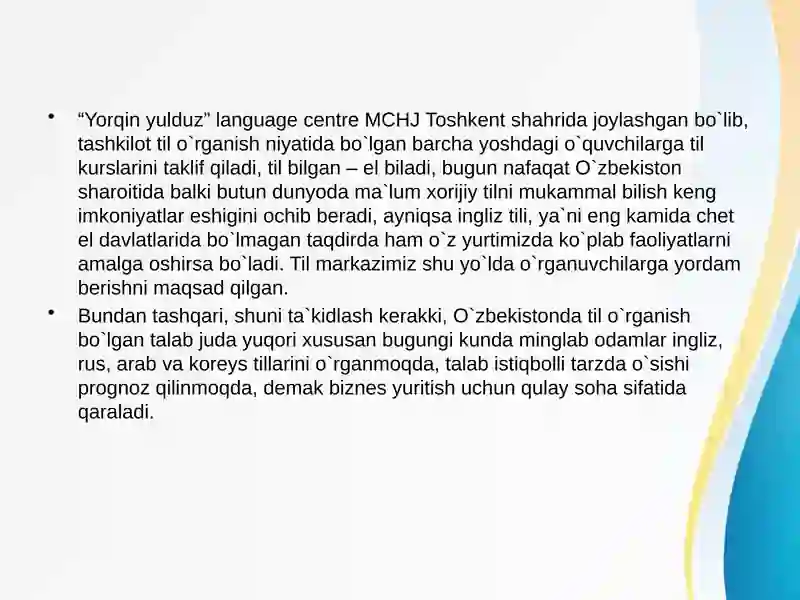 • “Yorqin yulduz” language centre MCHJ Toshkent shahrida joylashgan bo`lib, tashkilot til o`rganish niyatida bo`lgan barcha yoshdagi o`quvchilarga til kurslarini taklif qiladi, til bilgan – el biladi, bugun nafaqat O`zbekiston sharoitida balki butun dunyoda ma`lum xorijiy tilni mukammal bilish keng imkoniyatlar eshigini ochib beradi, ayniqsa ingliz tili, ya`ni eng kamida chet el davlatlarida bo`lmagan taqdirda ham o`z yurtimizda ko`plab faoliyatlarni amalga oshirsa bo`ladi. Til markazimiz shu yo`lda o`rganuvchilarga yordam berishni maqsad qilgan.

• Bundan tashqari, shuni ta`kidlash kerakki, O`zbekistonda til o`rganish bo`lgan talab juda yuqori xususan bugungi kunda minglab odamlar ingliz, rus, arab va koreys tillarini o`rganmoqda, talab istiqbolli tarzda o`sishi prognoz qilinmoqda, demak biznes yuritish uchun qulay soha sifatida qaraladi.